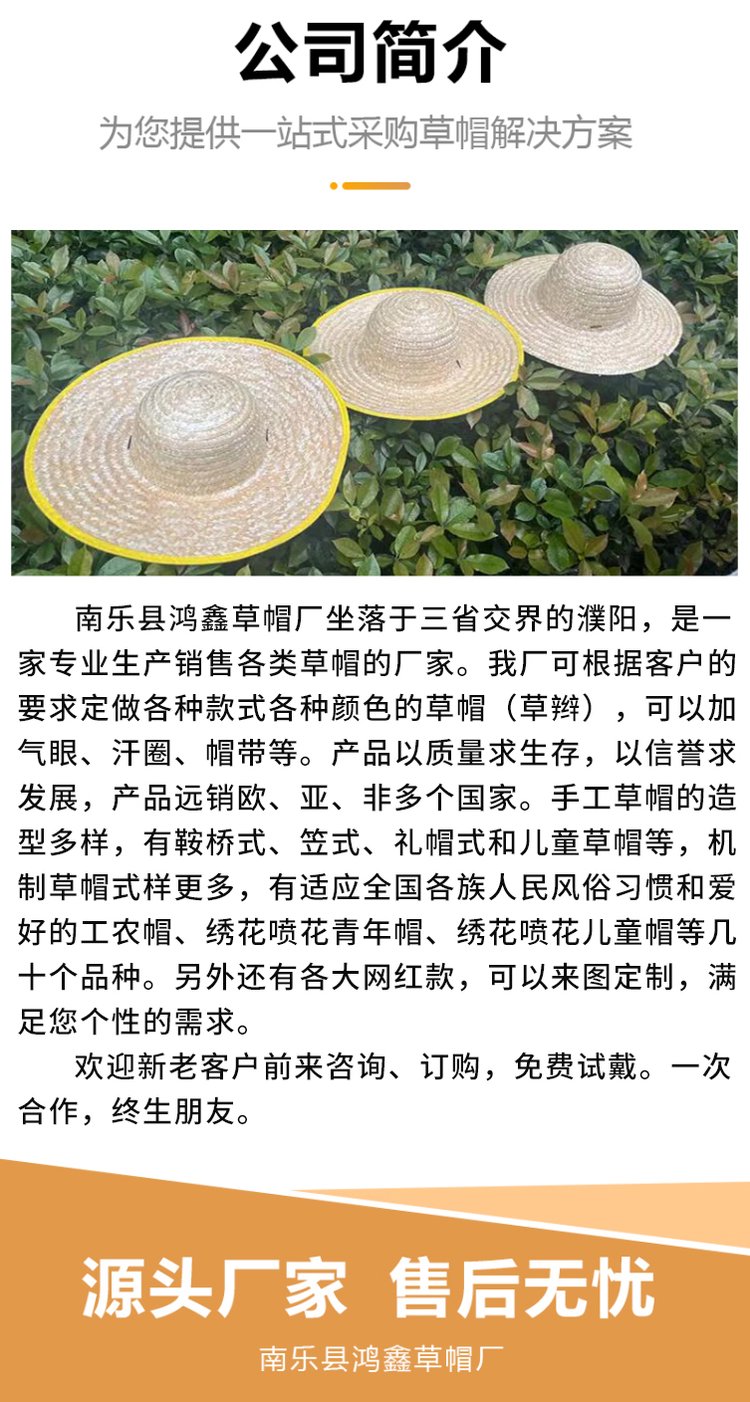 公司简介

为您提供一站式采购草帽解决方案

南乐县鸿鑫草帽厂坐落于三省交界的濮阳，是一家专业生产销售各类草帽的厂家。我厂可根据客户的要求定做各种款式各种颜色的草帽（草辫），可以加气眼、汗圈、帽带等。产品以质量求生存，以信誉求发展，产品远销欧、亚、非多个国家。手工草帽的造型多样，有鞍桥式、笠式、礼帽式和儿童草帽等，机制草帽式样更多，有适应全国各族人民风俗习惯和爱好的工农帽、绣花喷花青年帽、绣花喷花儿童帽等几十个品种。另外还有各大网红款，可以来图定制，满足您个性的需求。

欢迎新老客户前来咨询、订购，免费试戴。一次合作，终生朋友。

源头厂家 售后无忧

南乐县鸿鑫草帽厂